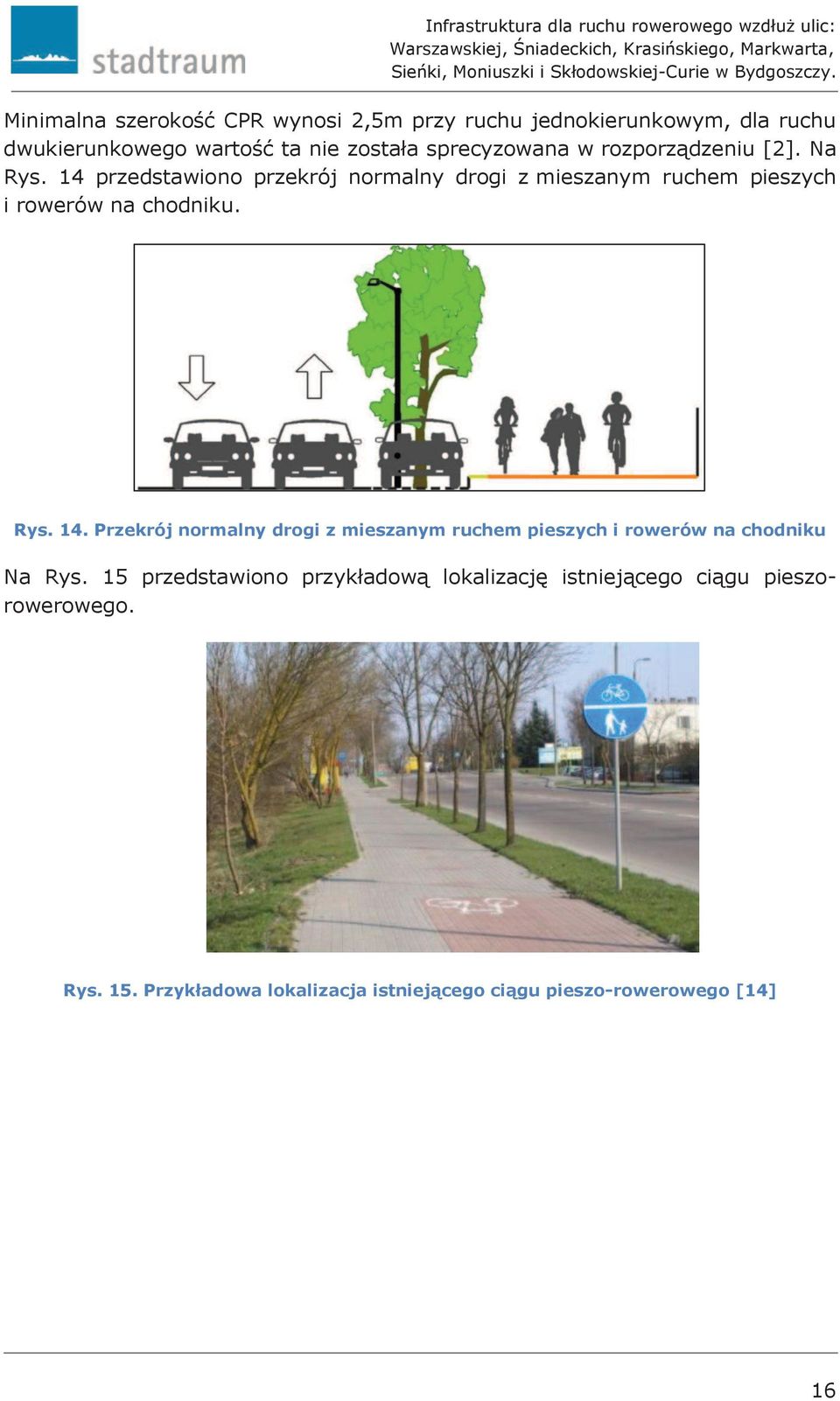 stadtraum

Infrastruktura dla ruchu rowerowego wzdłuż ulic: Warszawskiej, Śniadeckich, Krasińskiego, Markwarta, Sieńki, Moniuszki i Skłodowskiej-Curie w Bydgoszczy.

Minimalna szerokość CPR wynosi 2,5m przy ruchu jednokierunkowym, dla ruchu dwukierunkowego wartość ta nie została sprecyzowana w rozporządzeniu [2]. Na Rys. 14 przedstawiono przekrój normalny drogi z mieszanym ruchem pieszych i rowerów na chodniku.

Rys. 14. Przekrój normalny drogi z mieszanym ruchem pieszych i rowerów na chodniku

Na Rys. 15 przedstawiono przykładową lokalizację istniejącego ciągu pieszo-rowerowego.

Rys. 15. Przykładowa lokalizacja istniejącego ciągu pieszo-rowerowego [14]

16